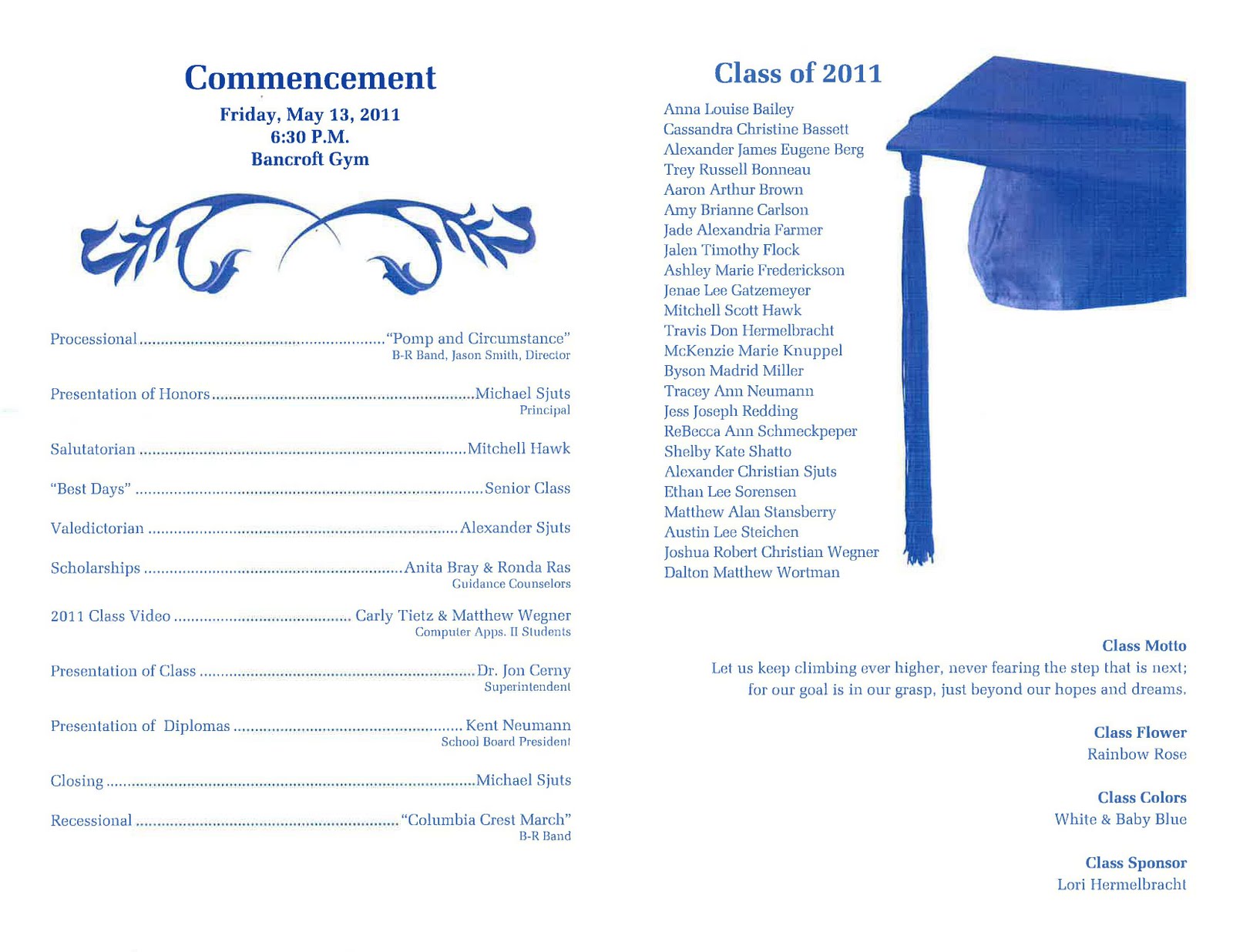 Commencement

Friday, May 13, 2011
6:30 P.M.
Bancroft Gym

Processional "Pomp and Circumstance"
B-R Band, Jason Smith, Director

Presentation of Honors Michael Sjuts
Principal

Salutatorian Mitchell Hawk

"Best Days" Senior Class

Valedictorian Alexander Sjuts

Scholarships Anita Bray & Ronda Ras
Guidance Counselors

2011 Class Video Carly Tietz & Matthew Wegner
Computer Apps. II Students

Presentation of Class Dr. Jon Cerny
Superintendent

Presentation of Diplomas Kent Neumann
School Board President

Closing Michael Sjuts

Recessional "Columbia Crest March"
B-R Band

Class of 2011

Anna Louise Bailey
Cassandra Christine Bassett
Alexander James Eugene Berg
Trey Russell Bonneau
Aaron Arthur Brown
Amy Brianne Carlson
Jade Alexandria Farmer
Jalen Timothy Flock
Ashley Marie Frederickson
Jenae Lee Gatzemeyer
Mitchell Scott Hawk
Travis Don Hermelbracht
McKenzie Marie Knuppel
Byson Madrid Miller
Tracey Ann Neumann
Jess Joseph Redding
ReBecca Ann Schmeckpeper
Shelby Kate Shatto
Alexander Christian Sjuts
Ethan Lee Sorensen
Matthew Alan Stansberry
Austin Lee Steichen
Joshua Robert Christian Wegner
Dalton Matthew Wortman

Class Motto
Let us keep climbing ever higher, never fearing the step that is next; for our goal is in our grasp, just beyond our hopes and dreams.

Class Flower
Rainbow Rose

Class Colors
White & Baby Blue

Class Sponsor
Lori Hermelbracht